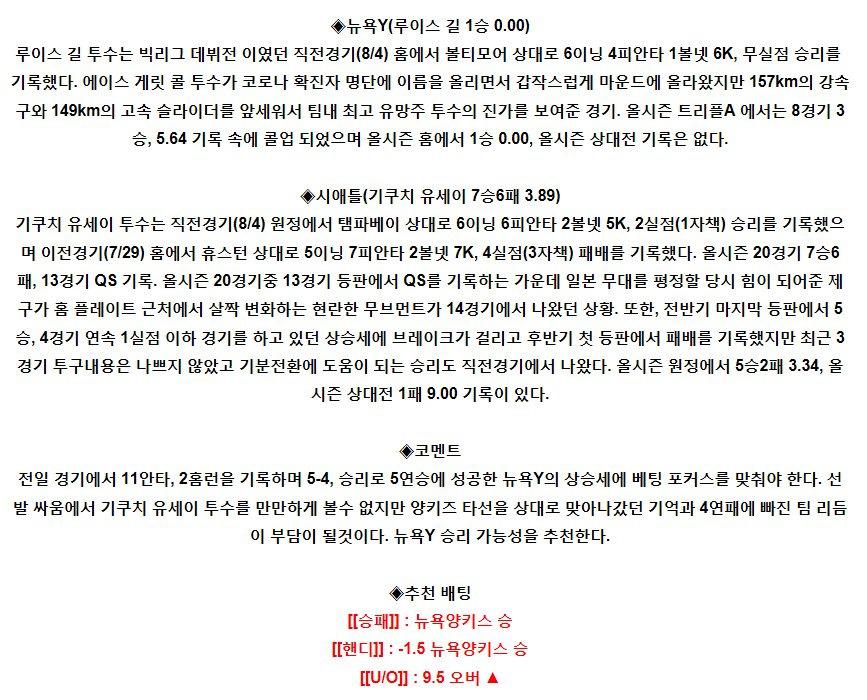 ◈뉴욕Y(루이스 길 1승 0.00)
루이스 길 투수는 빅리그 데뷔전 이였던 직전경기(8/4) 홈에서 볼티모어 상대로 6이닝 4피안타 1볼넷 6K, 무실점 승리를 기록했다. 에이스 게릿 콜 투수가 코로나 확진자 명단에 이름을 올리면서 갑작스럽게 마운드에 올라왔지만 157km의 강속구와 149km의 고속 슬라이더를 앞세워서 팀내 최고 유망주 투수의 진가를 보여준 경기. 올시즌 트리플A 에서는 8경기 3승, 5.64 기록 속에 콜업 되었으며 올시즌 홈에서 1승 0.00, 올시즌 상대전 기록은 없다.

◈시애틀(기쿠치 유세이 7승6패 3.89)
기쿠치 유세이 투수는 직전경기(8/4) 원정에서 탬파베이 상대로 6이닝 6피안타 2볼넷 5K, 2실점(1자책) 승리를 기록했으며 이전경기(7/29) 홈에서 휴스턴 상대로 5이닝 7피안타 2볼넷 7K, 4실점(3자책) 패배를 기록했다. 올시즌 20경기 7승6패, 13경기 QS 기록. 올시즌 20경기중 13경기 등판에서 QS를 기록하는 가운데 일본 무대를 평정할 당시 힘이 되어준 제구가 홈 플레이트 근처에서 살짝 변화하는 현란한 무브먼트가 14경기에서 나왔던 상황. 또한, 전반기 마지막 등판에서 5승, 4경기 연속 1실점 이하 경기를 하고 있던 상승세에 브레이크가 걸리고 후반기 첫 등판에서 패배를 기록했지만 최근 3경기 투구내용은 나쁘지 않았고 기분전환에 도움이 되는 승리도 직전경기에서 나왔다. 올시즌 원정에서 5승2패 3.34, 올시즌 상대전 1패 9.00 기록이 있다.

◈코멘트
전일 경기에서 11안타, 2홈런을 기록하며 5-4, 승리로 5연승에 성공한 뉴욕Y의 상승세에 베팅 포커스를 맞춰야 한다. 선발 싸움에서 기쿠치 유세이 투수를 만만하게 볼수 없지만 양키즈 타선을 상대로 맞아나갔던 기억과 4연패에 빠진 팀 리듬이 부담이 될것이다. 뉴욕Y 승리 가능성을 추천한다.

◈추천 배팅
[[승패]] : 뉴욕양키스 승
[[핸디]] : -1.5 뉴욕양키스 승
[[U/O]] : 9.5 오버 ▲